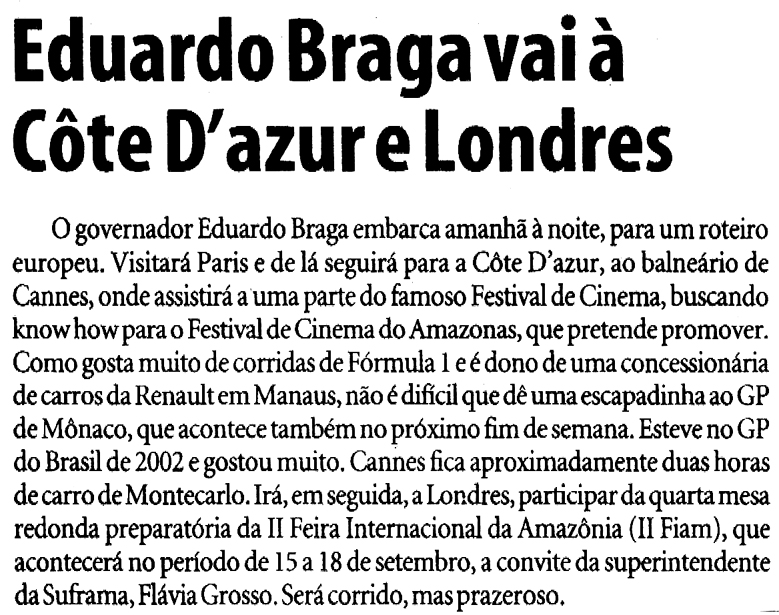 Eduardo Braga vai à Côte D'azur e Londres

O governador Eduardo Braga embarca amanhã à noite, para um roteiro europeu. Visitará Paris e de lá seguirá para a Côte D'azur, ao balneário de Cannes, onde assistirá a uma parte do famoso Festival de Cinema, buscando know how para o Festival de Cinema do Amazonas, que pretende promover. Como gosta muito de corridas de Fórmula 1 e é dono de uma concessionária de carros da Renault em Manaus, não é difícil que dê uma escapadinha ao GP de Mônaco, que acontece também no próximo fim de semana. Esteve no GP do Brasil de 2002 e gostou muito. Cannes fica aproximadamente duas horas de carro de Montecarlo. Irá, em seguida, a Londres, participar da quarta mesa redonda preparatória da II Feira Internacional da Amazônia (II Fiam), que acontecerá no período de 15 a 18 de setembro, a convite da superintendente da Suframa, Flávia Grosso. Será corrido, mas prazeroso.